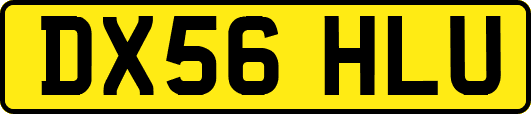 DX56 HLU